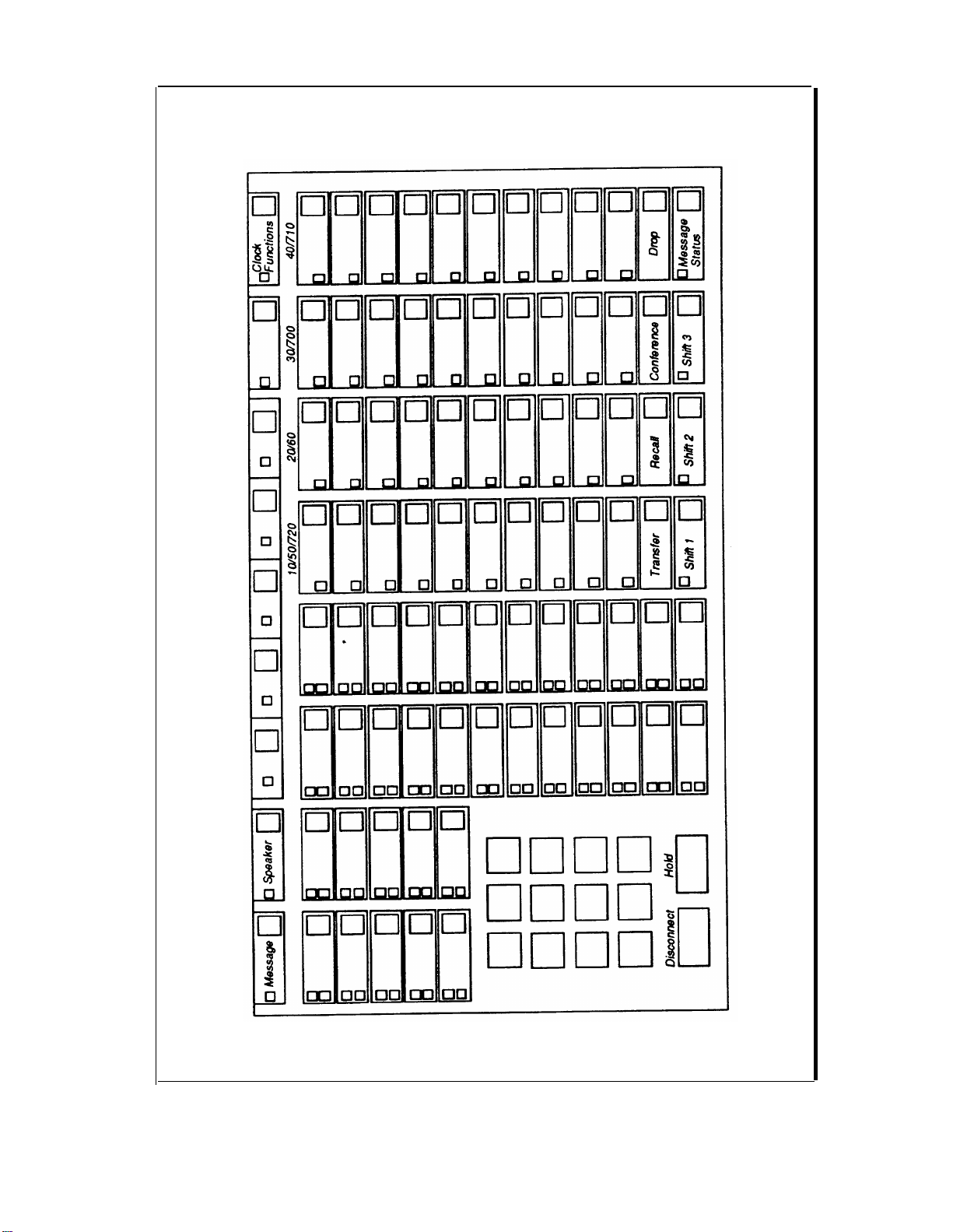 Message

Speaker

Clock
Functions

10/50/720

20/60

30/700

40/710

Transfer

Recall

Conference

Drop

Shift 1

Shift 2

Shift 3

Message
Status

Disconnect

Hold